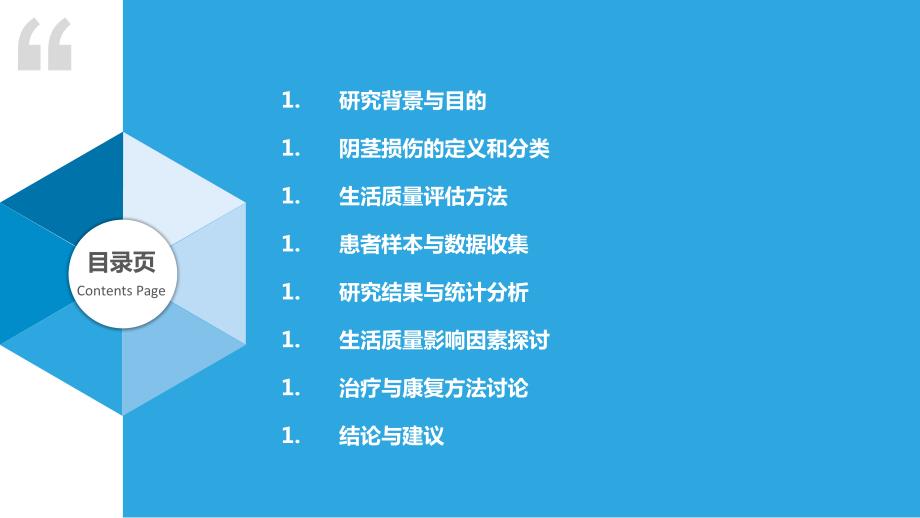 “

目录页
Contents Page

1. 研究背景与目的
1. 阴茎损伤的定义和分类
1. 生活质量评估方法
1. 患者样本与数据收集
1. 研究结果与统计分析
1. 生活质量影响因素探讨
1. 治疗与康复方法讨论
1. 结论与建议